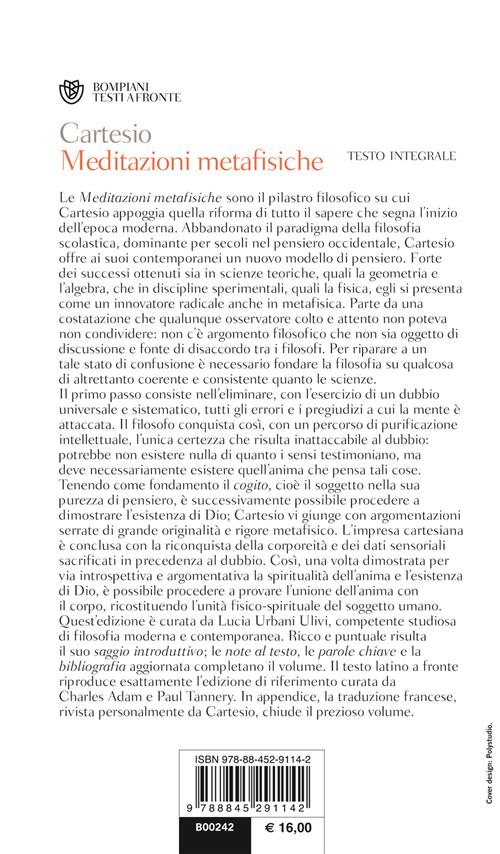 BOMPIANI
TESTI A FRONTE

Cartesio
Meditazioni metafisiche

TESTO INTEGRALE

Le Meditazioni metafisiche sono il pilastro filosofico su cui Cartesio appoggia quella riforma di tutto il sapere che segna l'inizio dell'epoca moderna. Abbandonato il paradigma della filosofia scolastica, dominante per secoli nel pensiero occidentale, Cartesio offre ai suoi contemporanei un nuovo modello di pensiero. Forte dei successi ottenuti sia in scienze teoriche, quali la geometria e l'algebra, che in discipline sperimentali, quali la fisica, egli si presenta come un innovatore radicale anche in metafisica. Parte da una costatazione che qualunque osservatore colto e attento non poteva non condividere: non c'è argomento filosofico che non sia oggetto di discussione e fonte di disaccordo tra i filosofi. Per riparare a un tale stato di confusione è necessario fondare la filosofia su qualcosa di altrettanto coerente e consistente quanto le scienze.
Il primo passo consiste nell'eliminare, con l'esercizio di un dubbio universale e sistematico, tutti gli errori e i pregiudizi a cui la mente è attaccata. Il filosofo conquista così, con un percorso di purificazione intellettuale, l'unica certezza che risulta inattaccabile al dubbio: potrebbe non esistere nulla di quanto i sensi testimoniano, ma deve necessariamente esistere quell'anima che pensa tali cose. Tenendo come fondamento il cogito, cioè il soggetto nella sua purezza di pensiero, è successivamente possibile procedere a dimostrare l'esistenza di Dio; Cartesio vi giunge con argomentazioni serrate di grande originalità e rigore metafisico. L'impresa cartesiana è conclusa con la riconquista della corporeità e dei dati sensoriali sacrificati in precedenza al dubbio. Così, una volta dimostrata per via introspettiva e argomentativa la spiritualità dell'anima e l'esistenza di Dio, è possibile procedere a provare l'unione dell'anima con il corpo, ricostituendo l'unità fisico-spirituale del soggetto umano.
Quest'edizione è curata da Lucia Urbani Ulivi, competente studiosa di filosofia moderna e contemporanea. Ricco e puntuale risulta il suo saggio introduttivo; le note al testo, le parole chiave e la bibliografia aggiornata completano il volume. Il testo latino a fronte riproduce esattamente l'edizione di riferimento curata da Charles Adam e Paul Tannery. In appendice, la traduzione francese, rivista personalmente da Cartesio, chiude il prezioso volume.

ISBN 978-88-452-9114-2
9 788845 291142
B00242
€ 16,00

Cover design: Polystudio.